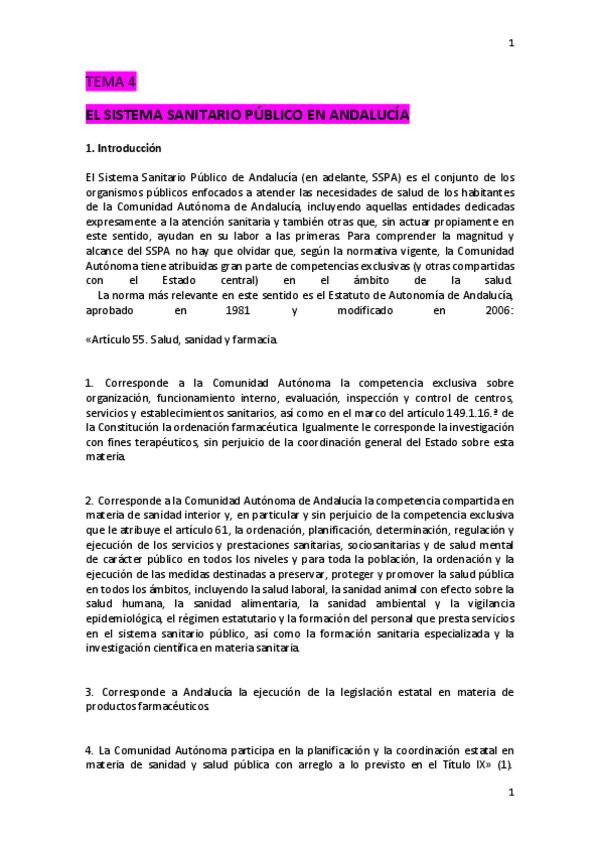 1

TEMA 4

EL SISTEMA SANITARIO PÚBLICO EN ANDALUCÍA

1. Introducción

El Sistema Sanitario Público de Andalucía (en adelante, SSPA) es el conjunto de los organismos públicos enfocados a atender las necesidades de salud de los habitantes de la Comunidad Autónoma de Andalucía, incluyendo aquellas entidades dedicadas expresamente a la atención sanitaria y también otras que, sin actuar propiamente en este sentido, ayudan en su labor a las primeras. Para comprender la magnitud y alcance del SSPA no hay que olvidar que, según la normativa vigente, la Comunidad Autónoma tiene atribuidas gran parte de competencias exclusivas (y otras compartidas con el Estado central) en el ámbito de la salud.

La norma más relevante en este sentido es el Estatuto de Autonomía de Andalucía, aprobado en 1981 y modificado en 2006:

«Artículo 55. Salud, sanidad y farmacia.

1. Corresponde a la Comunidad Autónoma la competencia exclusiva sobre organización, funcionamiento interno, evaluación, inspección y control de centros, servicios y establecimientos sanitarios, así como en el marco del artículo 149.1.16.ª de la Constitución la ordenación farmacéutica. Igualmente le corresponde la investigación con fines terapéuticos, sin perjuicio de la coordinación general del Estado sobre esta materia.

2. Corresponde a la Comunidad Autónoma de Andalucía la competencia compartida en materia de sanidad interior y, en particular y sin perjuicio de la competencia exclusiva que le atribuye el artículo 61, la ordenación, planificación, determinación, regulación y ejecución de los servicios y prestaciones sanitarias, sociosanitarias y de salud mental de carácter público en todos los niveles y para toda la población, la ordenación y la ejecución de las medidas destinadas a preservar, proteger y promover la salud pública en todos los ámbitos, incluyendo la salud laboral, la sanidad animal con efecto sobre la salud humana, la sanidad alimentaria, la sanidad ambiental y la vigilancia epidemiológica, el régimen estatutario y la formación del personal que presta servicios en el sistema sanitario público, así como la formación sanitaria especializada y la investigación científica en materia sanitaria.

3. Corresponde a Andalucía la ejecución de la legislación estatal en materia de productos farmacéuticos.

4. La Comunidad Autónoma participa en la planificación y la coordinación estatal en materia de sanidad y salud pública con arreglo a lo previsto en el Título IX» (1).

1